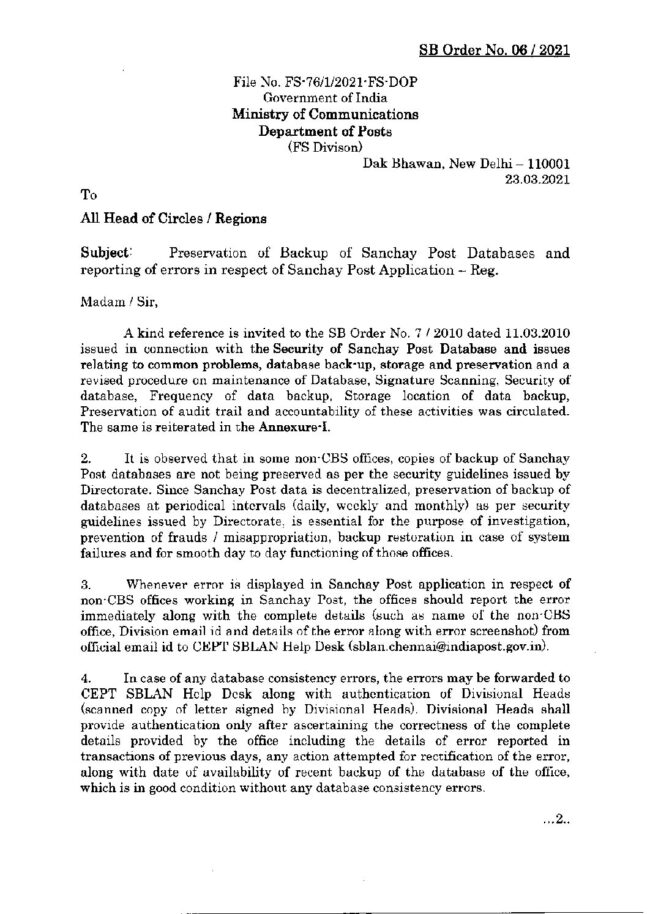 SB Order No. 06 / 2021

File No. FS-76/1/2021-FS-DOP
Government of India
Ministry of Communications
Department of Posts
(FS Divison)
Dak Bhawan, New Delhi – 110001
23.03.2021

To

All Head of Circles / Regions

Subject: Preservation of Backup of Sanchay Post Databases and reporting of errors in respect of Sanchay Post Application – Reg.

Madam / Sir,

A kind reference is invited to the SB Order No. 7 / 2010 dated 11.03.2010 issued in connection with the Security of Sanchay Post Database and issues relating to common problems, database back-up, storage and preservation and a revised procedure on maintenance of Database, Signature Scanning, Security of database, Frequency of data backup, Storage location of data backup, Preservation of audit trail and accountability of these activities was circulated. The same is reiterated in the Annexure-I.

2. It is observed that in some non-CBS offices, copies of backup of Sanchay Post databases are not being preserved as per the security guidelines issued by Directorate. Since Sanchay Post data is decentralized, preservation of backup of databases at periodical intervals (daily, weekly and monthly) as per security guidelines issued by Directorate, is essential for the purpose of investigation, prevention of frauds / misappropriation, backup restoration in case of system failures and for smooth day to day functioning of those offices.

3. Whenever error is displayed in Sanchay Post application in respect of non-CBS offices working in Sanchay Post, the offices should report the error immediately along with the complete details (such as name of the non-CBS office, Division email id and details of the error along with error screenshot) from official email id to CEPT SBLAN Help Desk (sblan.chennai@indiapost.gov.in).

4. In case of any database consistency errors, the errors may be forwarded to CEPT SBLAN Help Desk along with authentication of Divisional Heads (scanned copy of letter signed by Divisional Heads). Divisional Heads shall provide authentication only after ascertaining the correctness of the complete details provided by the office including the details of error reported in transactions of previous days, any action attempted for rectification of the error, along with date of availability of recent backup of the database of the office, which is in good condition without any database consistency errors.

...2..